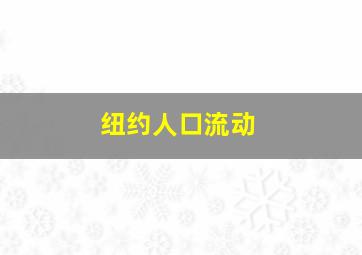 纽约人口流动